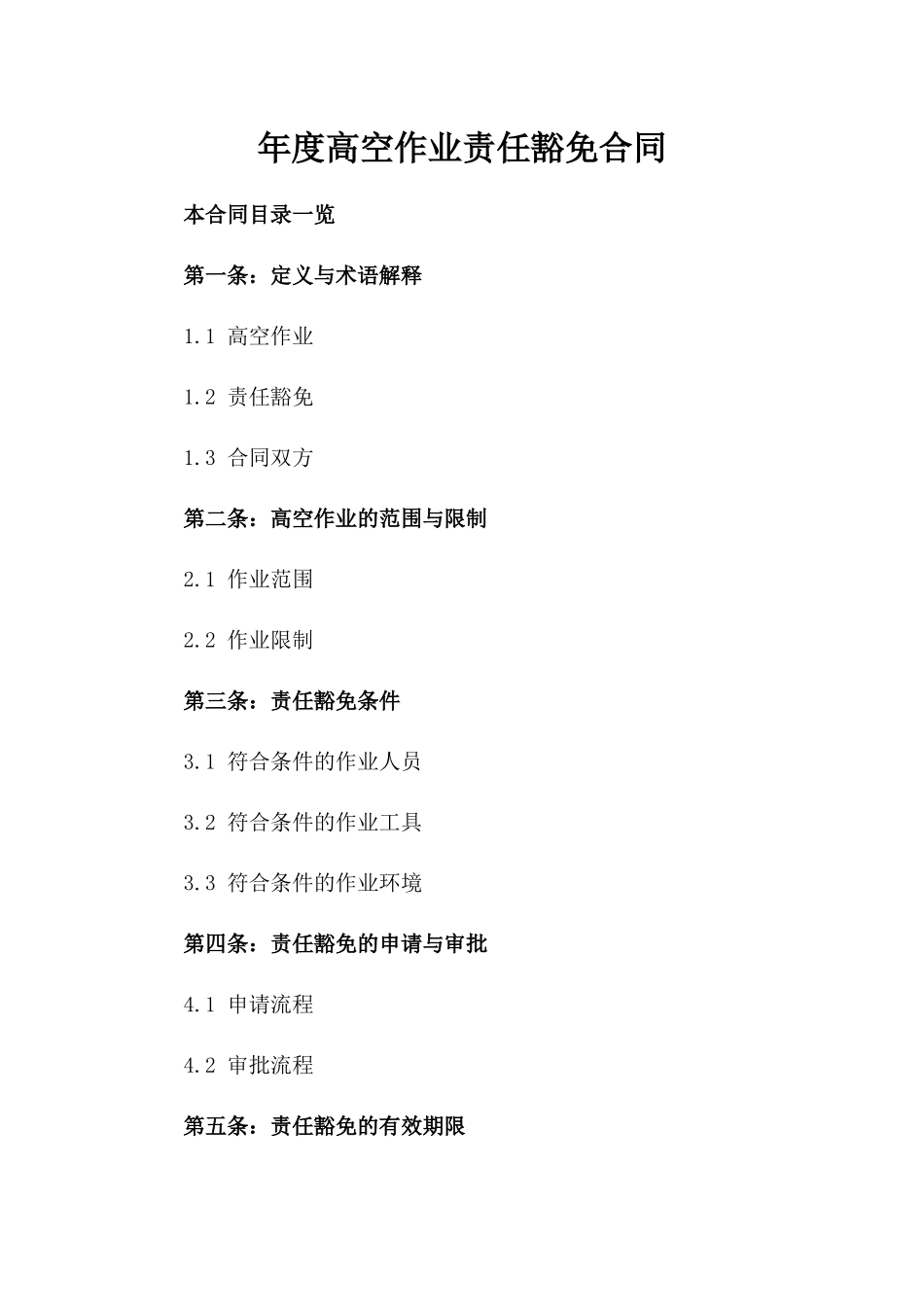 年度高空作业责任豁免合同

本合同目录一览

第一条：定义与术语解释

1.1 高空作业

1.2 责任豁免

1.3 合同双方

第二条：高空作业的范围与限制

2.1 作业范围

2.2 作业限制

第三条：责任豁免条件

3.1 符合条件的作业人员

3.2 符合条件的作业工具

3.3 符合条件的作业环境

第四条：责任豁免的申请与审批

4.1 申请流程

4.2 审批流程

第五条：责任豁免的有效期限